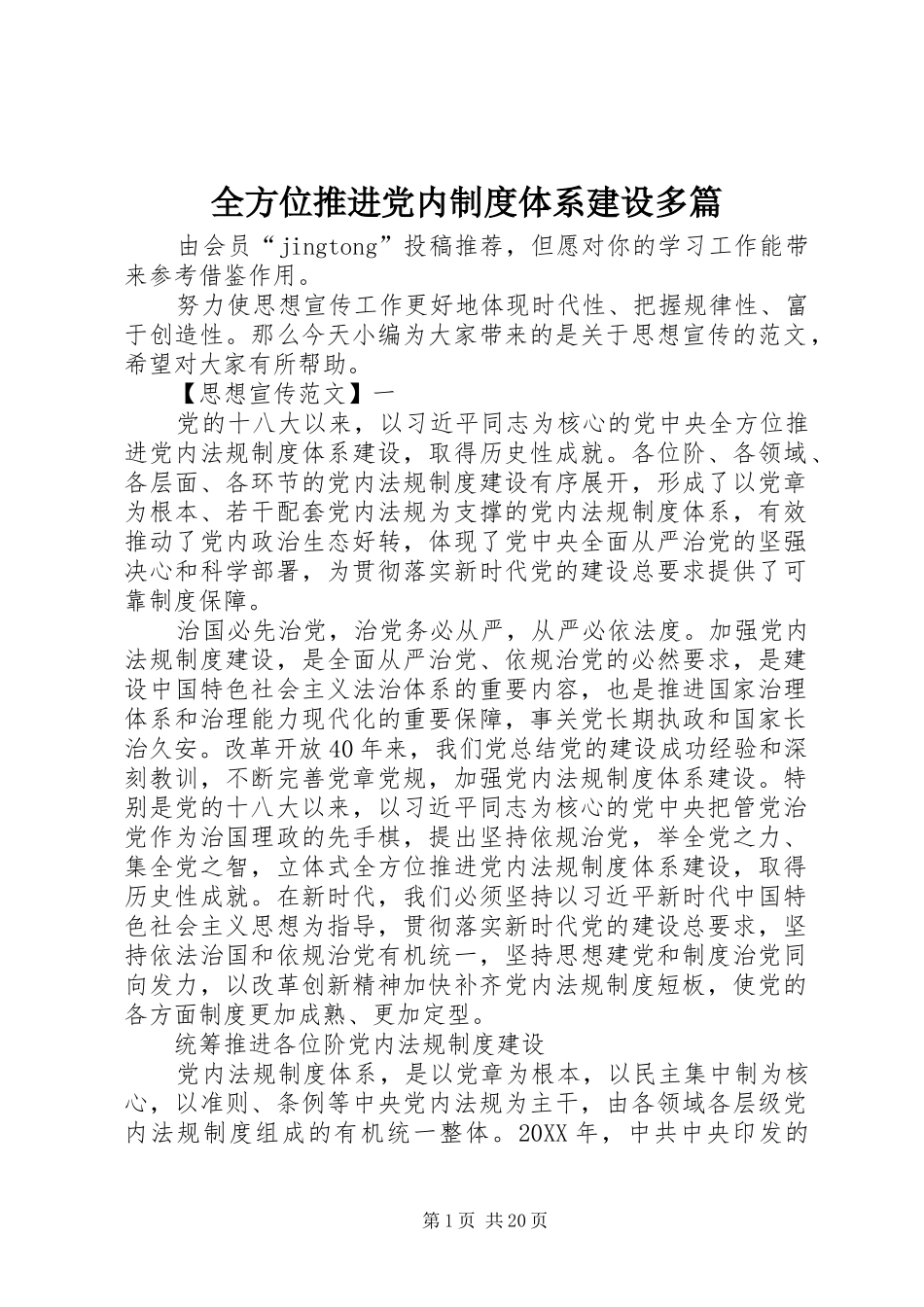 全方位推进党内制度体系建设多篇

由会员“jingtong”投稿推荐，但愿对你的学习工作能带来参考借鉴作用。

努力使思想宣传工作更好地体现时代性、把握规律性、富于创造性。那么今天小编为大家带来的是关于思想宣传的范文，希望对大家有所帮助。

【思想宣传范文】一

党的十八大以来，以习近平同志为核心的党中央全方位推进党内法规制度体系建设，取得历史性成就。各位阶、各领域、各层面、各环节的党内法规制度建设有序展开，形成了以党章为根本、若干配套党内法规为支撑的党内法规制度体系，有效推动了党内政治生态好转，体现了党中央全面从严治党的坚强决心和科学部署，为贯彻落实新时代党的建设总要求提供了可靠制度保障。

治国必先治党，治党务必从严，从严必依法度。加强党内法规制度建设，是全面从严治党、依规治党的必然要求，是建设中国特色社会主义法治体系的重要内容，也是推进国家治理体系和治理能力现代化的重要保障，事关党长期执政和国家长治久安。改革开放40年来，我们党总结党的建设成功经验和深刻教训，不断完善党章党规，加强党内法规制度体系建设。特别是党的十八大以来，以习近平同志为核心的党中央把管党治党作为治国理政的先手棋，提出坚持依规治党，举全党之力、集全党之智，立体式全方位推进党内法规制度体系建设，取得历史性成就。在新时代，我们必须坚持以习近平新时代中国特色社会主义思想为指导，贯彻落实新时代党的建设总要求，坚持依法治国和依规治党有机统一，坚持思想建党和制度治党同向发力，以改革创新精神加快补齐党内法规制度短板，使党的各方面制度更加成熟、更加定型。

统筹推进各位阶党内法规制度建设

党内法规制度体系，是以党章为根本，以民主集中制为核心，以准则、条例等中央党内法规为主干，由各领域各层级党内法规制度组成的有机统一整体。20XX年，中共中央印发的

第1页 共20页